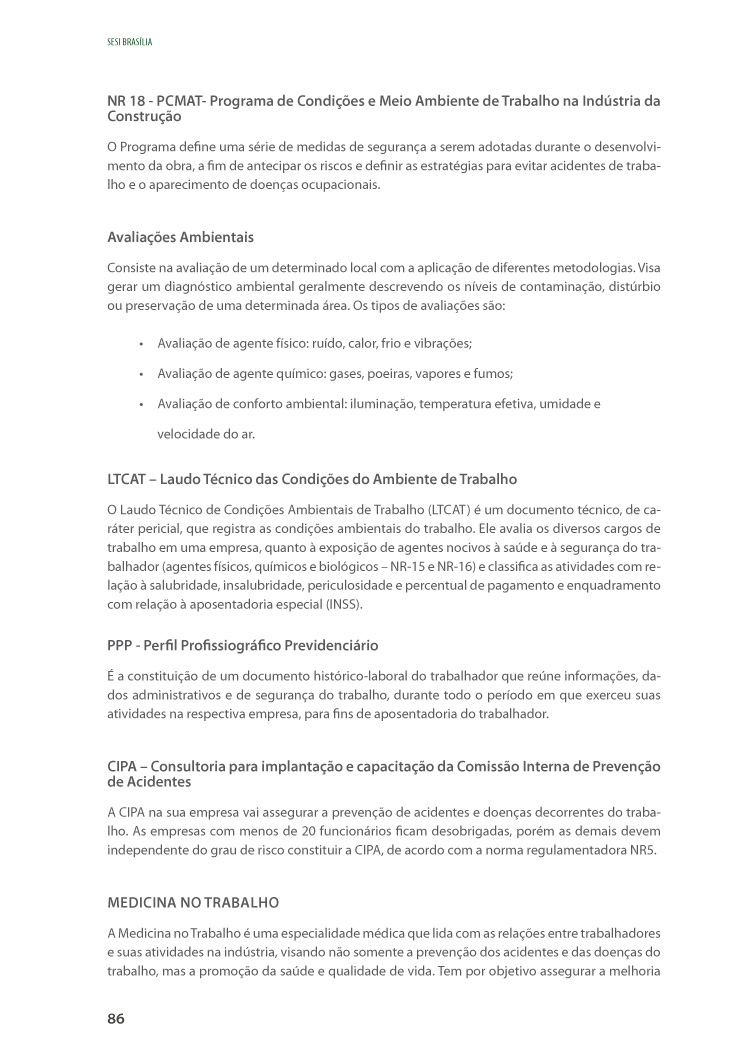 SESI BRASÍLIA

NR 18 - PCMAT- Programa de Condições e Meio Ambiente de Trabalho na Indústria da Construção

O Programa define uma série de medidas de segurança a serem adotadas durante o desenvolvimento da obra, a fim de antecipar os riscos e definir as estratégias para evitar acidentes de trabalho e o aparecimento de doenças ocupacionais.

Avaliações Ambientais

Consiste na avaliação de um determinado local com a aplicação de diferentes metodologias. Visa gerar um diagnóstico ambiental geralmente descrevendo os níveis de contaminação, distúrbio ou preservação de uma determinada área. Os tipos de avaliações são:

• Avaliação de agente físico: ruído, calor, frio e vibrações;

• Avaliação de agente químico: gases, poeiras, vapores e fumos;

• Avaliação de conforto ambiental: iluminação, temperatura efetiva, umidade e velocidade do ar.

LTCAT – Laudo Técnico das Condições do Ambiente de Trabalho

O Laudo Técnico de Condições Ambientais de Trabalho (LTCAT) é um documento técnico, de caráter pericial, que registra as condições ambientais do trabalho. Ele avalia os diversos cargos de trabalho em uma empresa, quanto à exposição de agentes nocivos à saúde e à segurança do trabalhador (agentes físicos, químicos e biológicos – NR-15 e NR-16) e classifica as atividades com relação à salubridade, insalubridade, periculosidade e percentual de pagamento e enquadramento com relação à aposentadoria especial (INSS).

PPP - Perfil Profissiográfico Previdenciário

É a constituição de um documento histórico-laboral do trabalhador que reúne informações, dados administrativos e de segurança do trabalho, durante todo o período em que exerceu suas atividades na respectiva empresa, para fins de aposentadoria do trabalhador.

CIPA – Consultoria para implantação e capacitação da Comissão Interna de Prevenção de Acidentes

A CIPA na sua empresa vai assegurar a prevenção de acidentes e doenças decorrentes do trabalho. As empresas com menos de 20 funcionários ficam desobrigadas, porém as demais devem independente do grau de risco constituir a CIPA, de acordo com a norma regulamentadora NR5.

MEDICINA NO TRABALHO

A Medicina no Trabalho é uma especialidade médica que lida com as relações entre trabalhadores e suas atividades na indústria, visando não somente a prevenção dos acidentes e das doenças do trabalho, mas a promoção da saúde e qualidade de vida. Tem por objetivo assegurar a melhoria

86